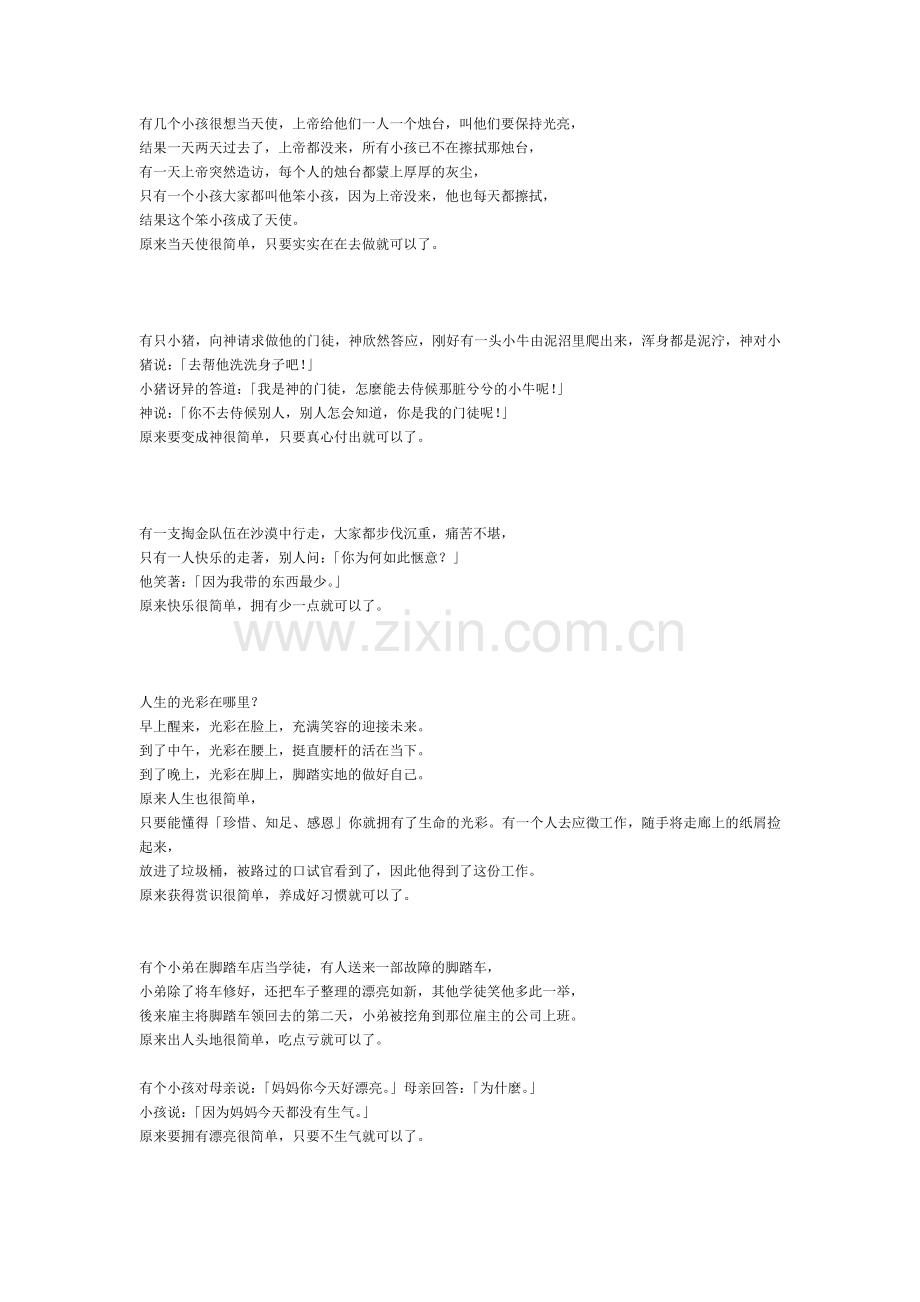 有几个小孩很想当天使，上帝给他们一人一个烛台，叫他们要保持光亮，
结果一天两天过去了，上帝都没来，所有小孩已不在擦拭那烛台，
有一天上帝突然造访，每个人的烛台都蒙上厚厚的灰尘，
只有一个小孩大家都叫他笨小孩，因为上帝没来，他也每天都擦拭，
结果这个笨小孩成了天使。
原来当天使很简单，只要实实在在去做就可以了。

有只小猪，向神请求做他的门徒，神欣然答应，刚好有一头小牛由泥沼里爬出来，浑身都是泥泞，神对小猪说：「去帮他洗洗身子吧!」
小猪讶异的答道：「我是神的门徒，怎麼能去侍候那脏兮兮的小牛呢!」
神说：「你不去侍候别人，别人怎会知道，你是我的门徒呢!」
原来要变成神很简单，只要真心付出就可以了。

有一支掏金队伍在沙漠中行走，大家都步伐沉重，痛苦不堪，
只有一人快乐的走著，别人问：「你为何如此惬意？」
他笑著：「因为我带的东西最少。」
原来快乐很简单，拥有少一点就可以了。

www.zixin.com.cn

人生的光彩在哪里？
早上醒来，光彩在脸上，充满笑容的迎接未来。
到了中午，光彩在腰上，挺直腰杆的活在当下。
到了晚上，光彩在脚上，脚踏实地的做好自己。
原来人生也很简单，
只要能懂得「珍惜、知足、感恩」你就拥有了生命的光彩。有一个人去应徵工作，随手将走廊上的纸屑捡起来，
放进了垃圾桶，被路过的口试官看到了，因此他得到了这份工作。
原来获得赏识很简单，养成好习惯就可以了。

有个小弟在脚踏车店当学徒，有人送来一部故障的脚踏车，
小弟除了将车修好，还把车子整理的漂亮如新，其他学徒笑他多此一举，
後来雇主将脚踏车领回去的第二天，小弟被挖角到那位雇主的公司上班。
原来出人头地很简单，吃点亏就可以了。

有个小孩对母亲说：「妈妈你今天好漂亮。」母亲回答：「为什麼。」
小孩说：「因为妈妈今天都没有生气。」
原来要拥有漂亮很简单，只要不生气就可以了。